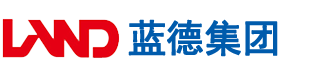 LAND 蓝德集团